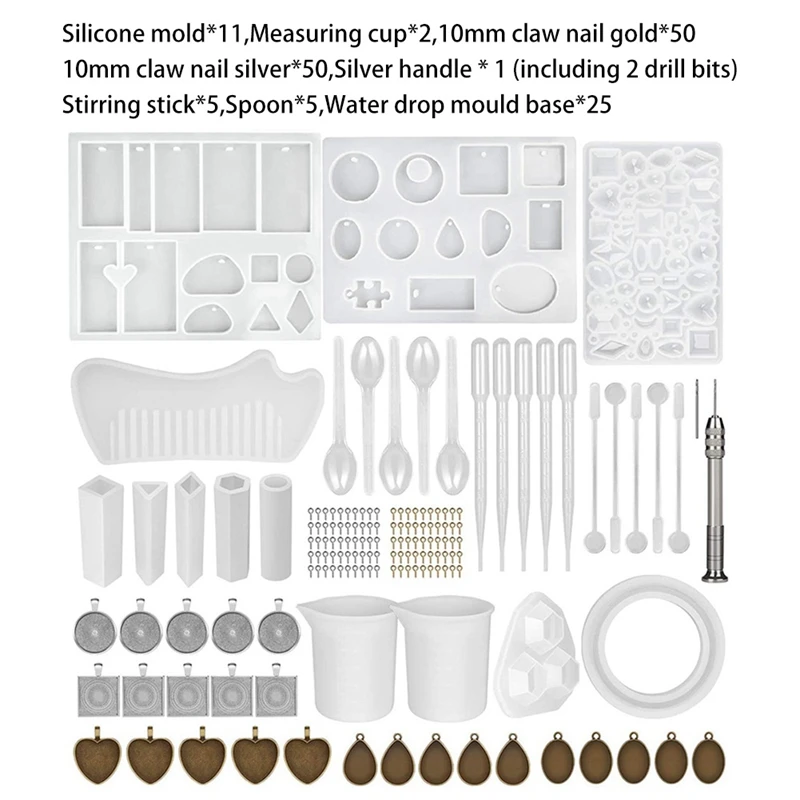 Silicone mold*11,Measuring cup*2,10mm claw nail gold*50
10mm claw nail silver*50,Silver handle * 1 (including 2 drill bits)
Stirring stick*5,Spoon*5,Water drop mould base*25